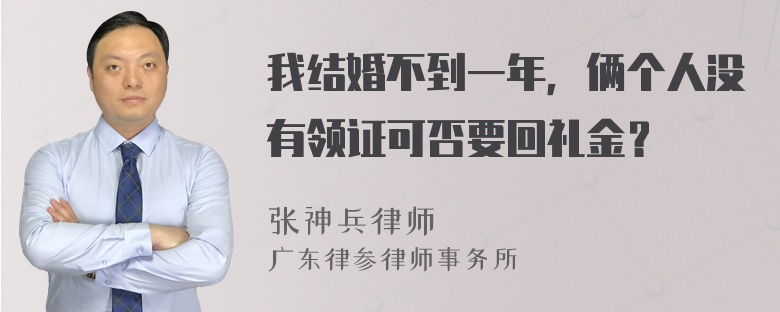 我结婚不到一年，俩个人没有领证可否要回礼金？

张神兵律师
广东律参律师事务所